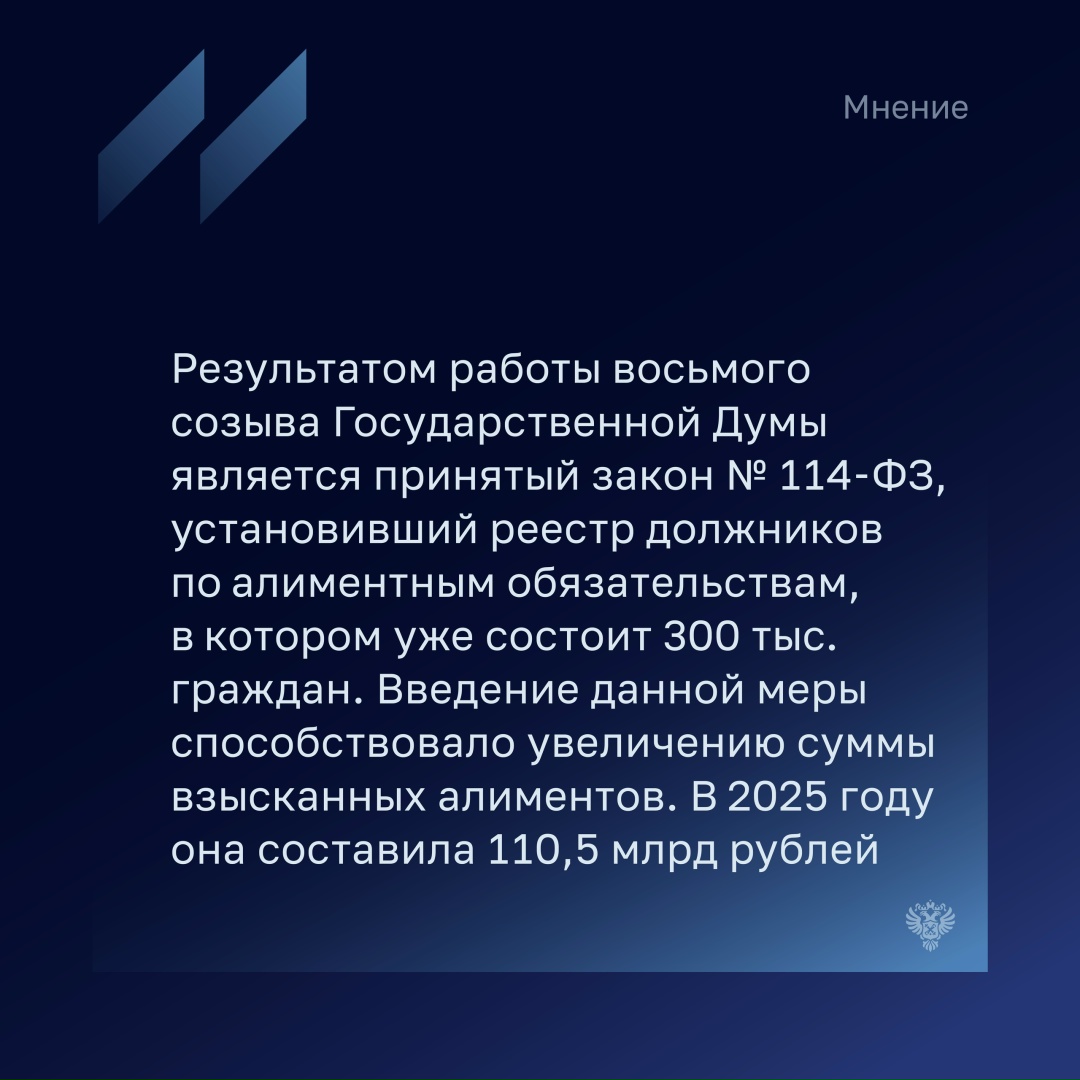 Мнение

Результатом работы восьмого созыва Государственной Думы является принятый закон № 114-ФЗ, установивший реестр должников по алиментным обязательствам, в котором уже состоит 300 тыс. граждан. Введение данной меры способствовало увеличению суммы взысканных алиментов. В 2025 году она составила 110,5 млрд рублей